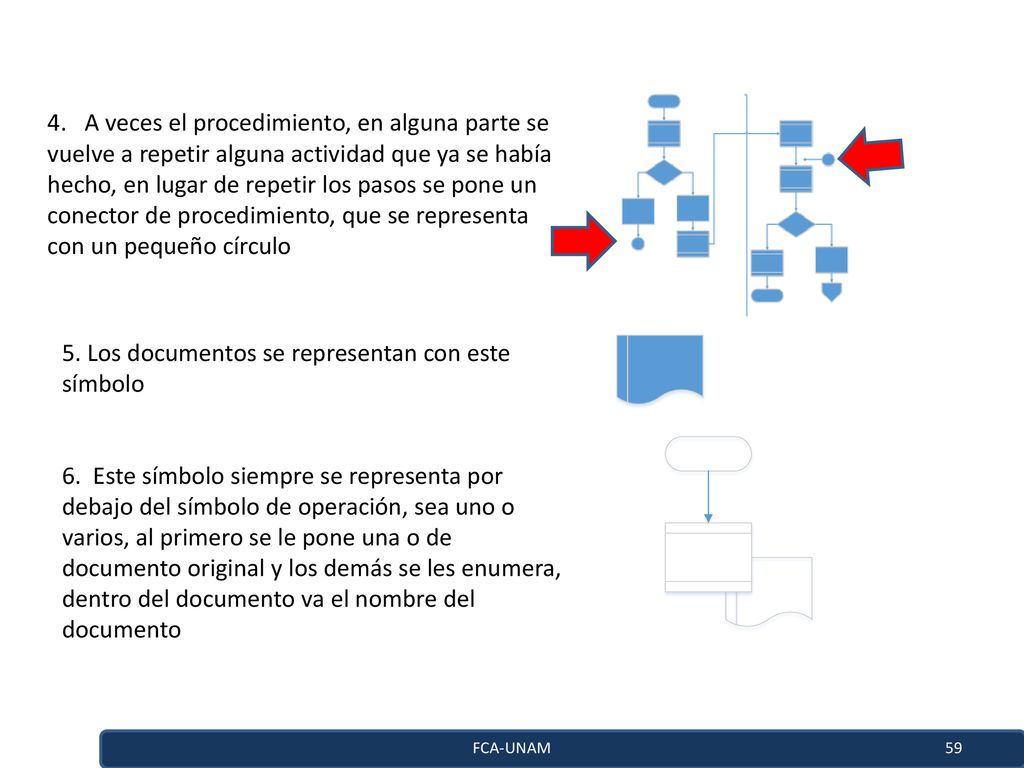 4. A veces el procedimiento, en alguna parte se vuelve a repetir alguna actividad que ya se había hecho, en lugar de repetir los pasos se pone un conector de procedimiento, que se representa con un pequeño círculo

5. Los documentos se representan con este símbolo

6. Este símbolo siempre se representa por debajo del símbolo de operación, sea uno o varios, al primero se le pone una o de documento original y los demás se les enumera, dentro del documento va el nombre del documento

FCA-UNAM

59